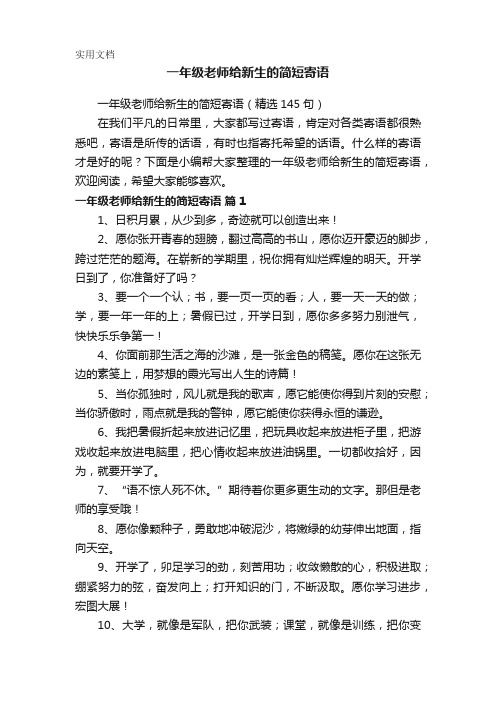 实用文档

一年级老师给新生的简短寄语

一年级老师给新生的简短寄语（精选 145 句）

在我们平凡的日常里，大家都写过寄语，肯定对各类寄语都很熟悉吧，寄语是所传的话语，有时也指寄托希望的话语。什么样的寄语才是好的呢？下面是小编帮大家整理的一年级老师给新生的简短寄语，欢迎阅读，希望大家能够喜欢。

一年级老师给新生的简短寄语 篇 1

1、日积月累，从少到多，奇迹就可以创造出来！

2、愿你张开青春的翅膀，翻过高高的书山，愿你迈开豪迈的脚步，跨过茫茫的题海。在崭新的学期里，祝你拥有灿烂辉煌的明天。开学日到了，你准备好了吗？

3、要一个一个认；书，要一页一页的看；人，要一天一天的做；学，要一年一年的上；暑假已过，开学日到，愿你多多努力别泄气，快快乐乐争第一！

4、你面前那生活之海的沙滩，是一张金色的稿笺。愿你在这张无边的素笺上，用梦想的霞光写出人生的诗篇！

5、当你孤独时，风儿就是我的歌声，愿它能使你得到片刻的安慰；当你骄傲时，雨点就是我的警钟，愿它能使你获得永恒的谦逊。

6、我把暑假折起来放进记忆里，把玩具收起来放进柜子里，把游戏收起来放进电脑里，把心情收起来放进油锅里。一切都收拾好，因为，就要开学了。

7、“语不惊人死不休。”期待着你更多更生动的文字。那但是老师的享受哦！

8、愿你像颗种子，勇敢地冲破泥沙，将嫩绿的幼芽伸出地面，指向天空。

9、开学了，卯足学习的劲，刻苦用功；收敛懒散的心，积极进取；绷紧努力的弦，奋发向上；打开知识的门，不断汲取。愿你学习进步，宏图大展！

10、大学，就像是军队，把你武装；课堂，就像是训练，把你变